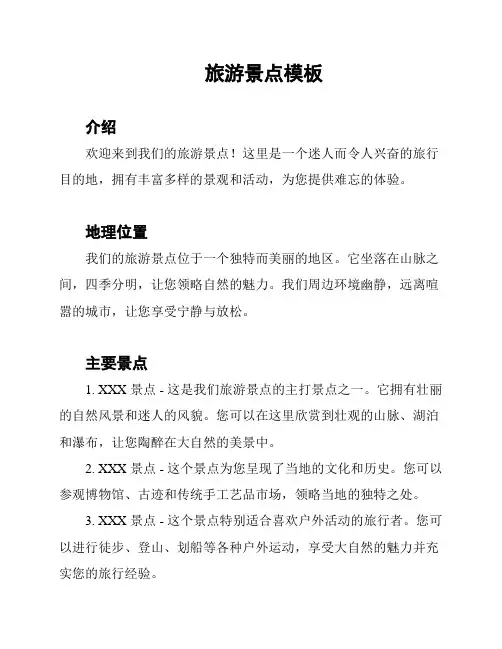 旅游景点模板

介绍

欢迎来到我们的旅游景点！这里是一个迷人而令人兴奋的旅行目的地，拥有丰富多样的景观和活动，为您提供难忘的体验。

地理位置

我们的旅游景点位于一个独特而美丽的地区。它坐落在山脉之间，四季分明，让您领略自然的魅力。我们周边环境幽静，远离喧嚣的城市，让您享受宁静与放松。

主要景点

1. XXX 景点 - 这是我们旅游景点的主打景点之一。它拥有壮丽的自然风景和迷人的风貌。您可以在这里欣赏到壮观的山脉、湖泊和瀑布，让您陶醉在大自然的美景中。

2. XXX 景点 - 这个景点为您呈现了当地的文化和历史。您可以参观博物馆、古迹和传统手工艺品市场，领略当地的独特之处。

3. XXX 景点 - 这个景点特别适合喜欢户外活动的旅行者。您可以进行徒步、登山、划船等各种户外运动，享受大自然的魅力并充实您的旅行经验。